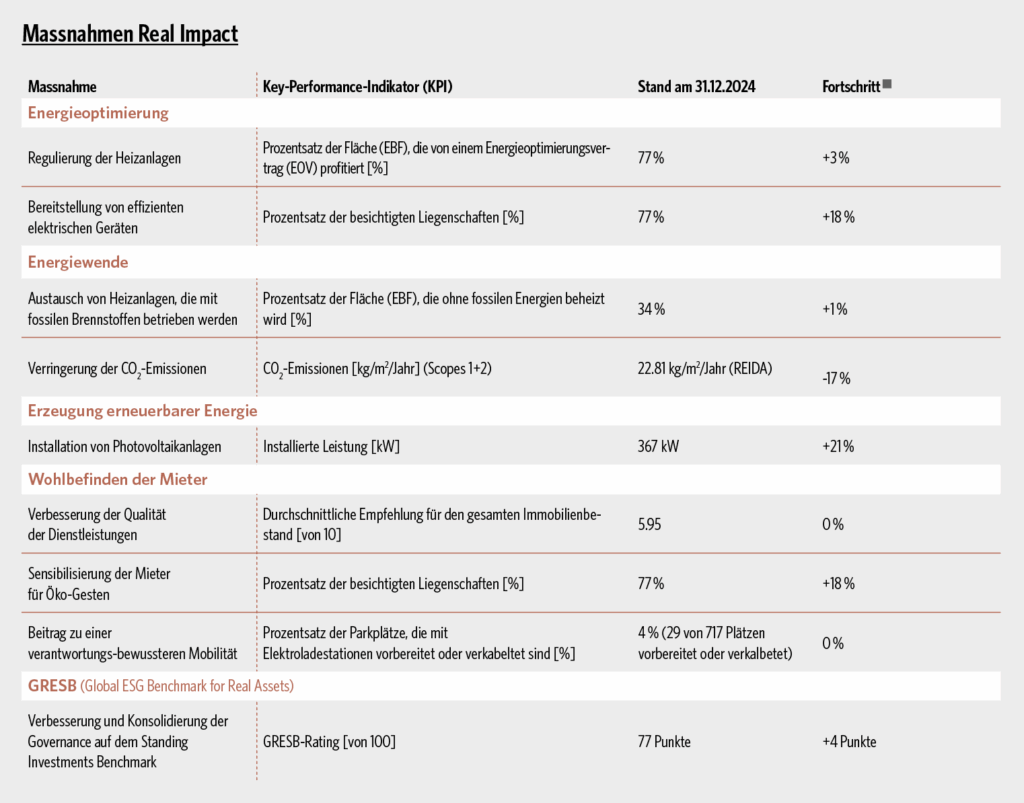 Massnahmen Real Impact

| Massnahme | Key-Performance-Indikator (KPI) | Stand am 31.12.2024 | Fortschritt |
|---|---|---|---|
| **Energieoptimierung** | | | |
| Regulierung der Heizanlagen | Prozentsatz der Fläche (EBF), die von einem Energieoptimierungsvertrag (EOV) profitiert [%] | 77 % | +3 % |
| Bereitstellung von effizienten elektrischen Geräten | Prozentsatz der besichtigten Liegenschaften [%] | 77 % | +18 % |
| **Energiewende** | | | |
| Austausch von Heizanlagen, die mit fossilen Brennstoffen betrieben werden | Prozentsatz der Fläche (EBF), die ohne fossilen Energien beheizt wird [%] | 34 % | +1 % |
| Verringerung der $CO_2$-Emissionen | $CO_2$-Emissionen [kg/m$^2$/Jahr] (Scopes 1+2) | 22.81 kg/m$^2$/Jahr (REIDA) | -17 % |
| **Erzeugung erneuerbarer Energie** | | | |
| Installation von Photovoltaikanlagen | Installierte Leistung [kW] | 367 kW | +21 % |
| **Wohlbefinden der Mieter** | | | |
| Verbesserung der Qualität der Dienstleistungen | Durchschnittliche Empfehlung für den gesamten Immobilienbestand [von 10] | 5.95 | 0 % |
| Sensibilisierung der Mieter für Öko-Gesten | Prozentsatz der besichtigten Liegenschaften [%] | 77 % | +18 % |
| Beitrag zu einer verantwortungs-bewussteren Mobilität | Prozentsatz der Parkplätze, die mit Elektroladestationen vorbereitet oder verkabeltet sind [%] | 4 % (29 von 717 Plätzen vorbereitet oder verkalbetet) | 0 % |
| **GRESB** (Global ESG Benchmark for Real Assets) | | | |
| Verbesserung und Konsolidierung der Governance auf dem Standing Investments Benchmark | GRESB-Rating [von 100] | 77 Punkte | +4 Punkte |